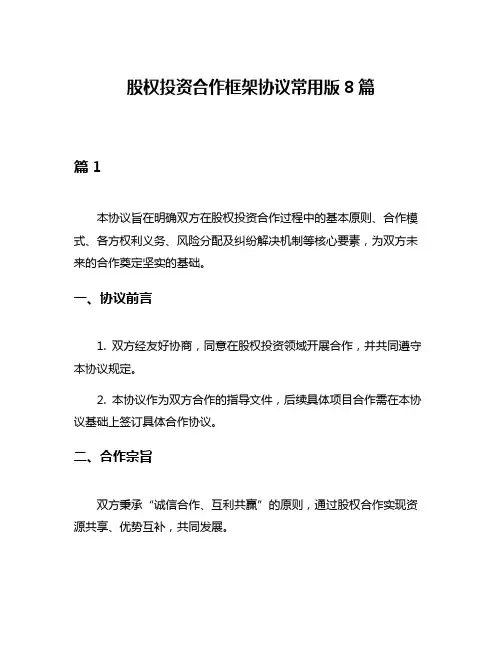 股权投资合作框架协议常用版 8 篇

篇 1

本协议旨在明确双方在股权投资合作过程中的基本原则、合作模式、各方权利义务、风险分配及纠纷解决机制等核心要素，为双方未来的合作奠定坚实的基础。

一、协议前言

1. 双方经友好协商，同意在股权投资领域开展合作，并共同遵守本协议规定。

2. 本协议作为双方合作的指导文件，后续具体项目合作需在本协议基础上签订具体合作协议。

二、合作宗旨

双方秉承“诚信合作、互利共赢”的原则，通过股权合作实现资源共享、优势互补，共同发展。